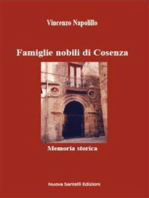 Vincenzo Napolillo

Famiglie nobili di Cosenza

Memoria storica

Nuova Santelli Edizioni